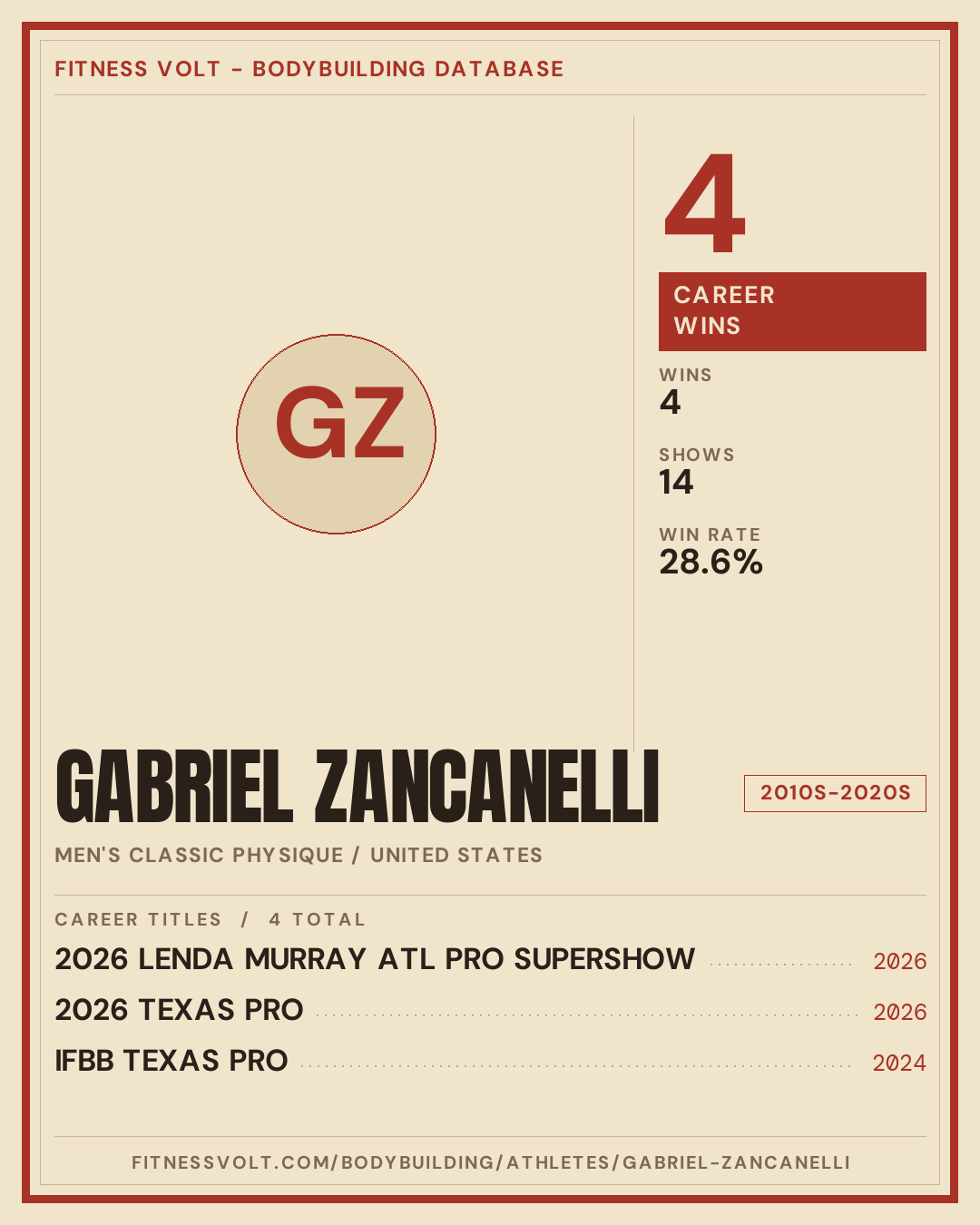 FITNESS VOLT - BODYBUILDING DATABASE

GZ

4

CAREER WINS

WINS
4

SHOWS
14

WIN RATE
28.6%

GABRIEL ZANCANELLI

2010S-2020S

MEN'S CLASSIC PHYSIQUE / UNITED STATES

CAREER TITLES / 4 TOTAL

2026 LENDA MURRAY ATL PRO SUPERSHOW 2026

2026 TEXAS PRO 2026

IFBB TEXAS PRO 2024

FITNESSVOLT.COM/BODYBUILDING/ATHLETES/GABRIEL-ZANCANELLI